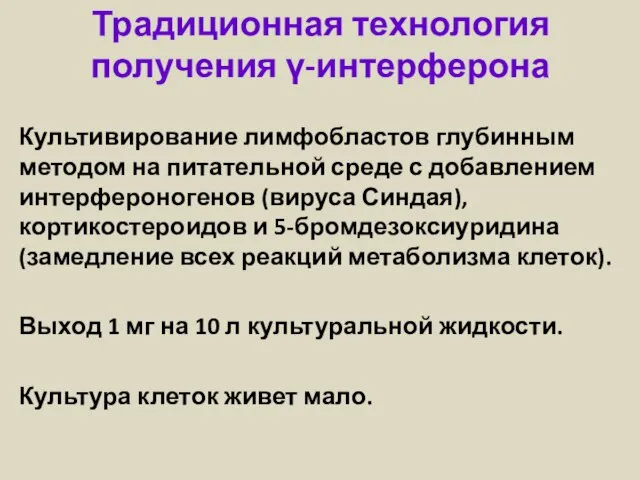 Традиционная технология получения γ-интерферона

Культивирование лимфобластов глубинным методом на питательной среде с добавлением интерфероногенов (вируса Синдая), кортикостероидов и 5-бромдезоксиуридина (замедление всех реакций метаболизма клеток).

Выход 1 мг на 10 л культуральной жидкости.

Культура клеток живет мало.